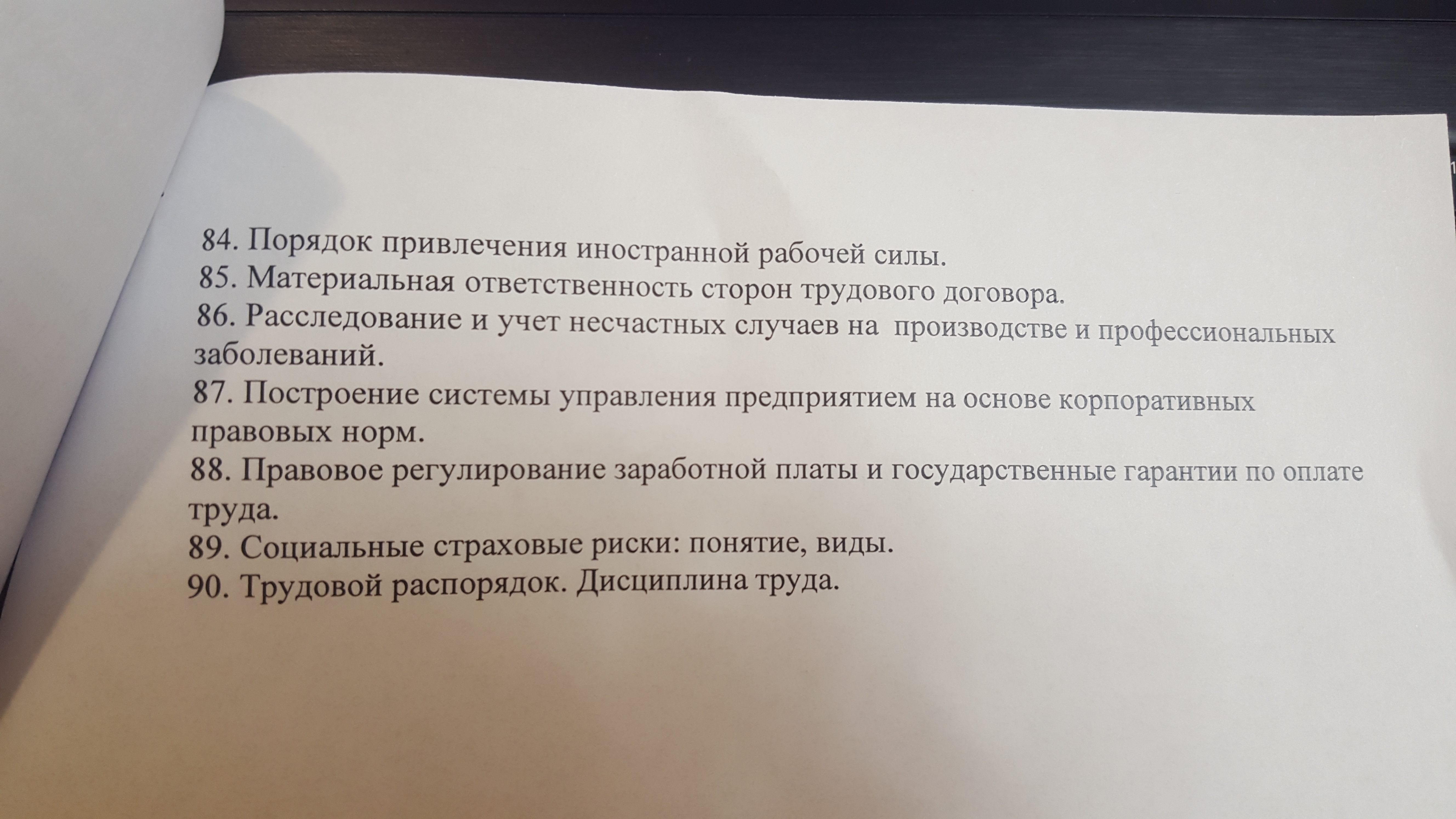 84. Порядок привлечения иностранной рабочей силы.
85. Материальная ответственность сторон трудового договора.
86. Расследование и учет несчастных случаев на производстве и профессиональных заболеваний.
87. Построение системы управления предприятием на основе корпоративных правовых норм.
88. Правовое регулирование заработной платы и государственные гарантии по оплате труда.
89. Социальные страховые риски: понятие, виды.
90. Трудовой распорядок. Дисциплина труда.